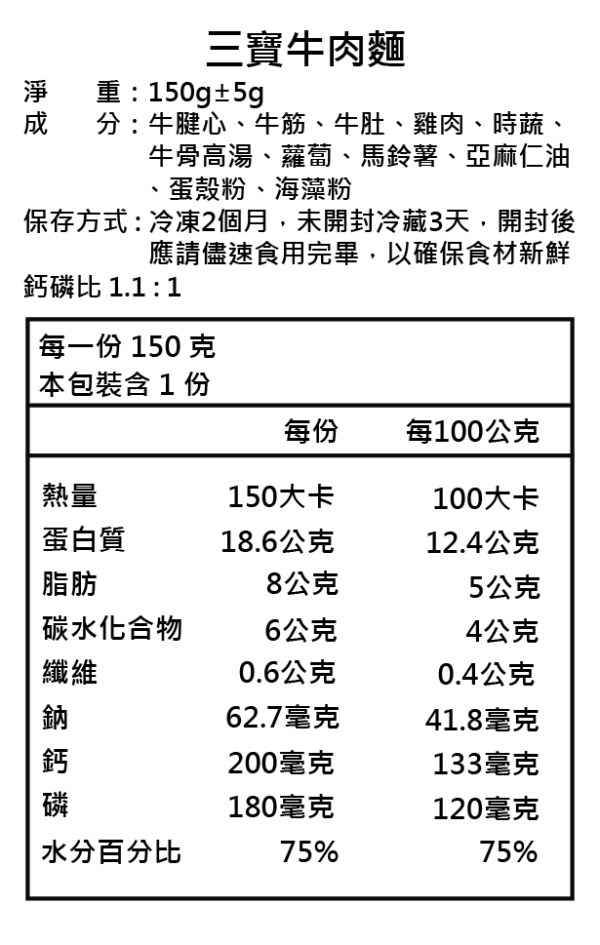 三寶牛肉麵

淨　重：150g±5g
成　分：牛腱心、牛筋、牛肚、雞肉、時蔬、牛骨高湯、蘿蔔、馬鈴薯、亞麻仁油、蛋殼粉、海藻粉
保存方式：冷凍2個月，未開封冷藏3天，開封後應請儘速食用完畢，以確保食材新鮮
鈣磷比 1.1 : 1

每一份 150 克
本包裝含 1 份

| | 每份 | 每100公克 |
|---|---|---|
| 熱量 | 150大卡 | 100大卡 |
| 蛋白質 | 18.6公克 | 12.4公克 |
| 脂肪 | 8公克 | 5公克 |
| 碳水化合物 | 6公克 | 4公克 |
| 纖維 | 0.6公克 | 0.4公克 |
| 鈉 | 62.7毫克 | 41.8毫克 |
| 鈣 | 200毫克 | 133毫克 |
| 磷 | 180毫克 | 120毫克 |
| 水分百分比 | 75% | 75% |